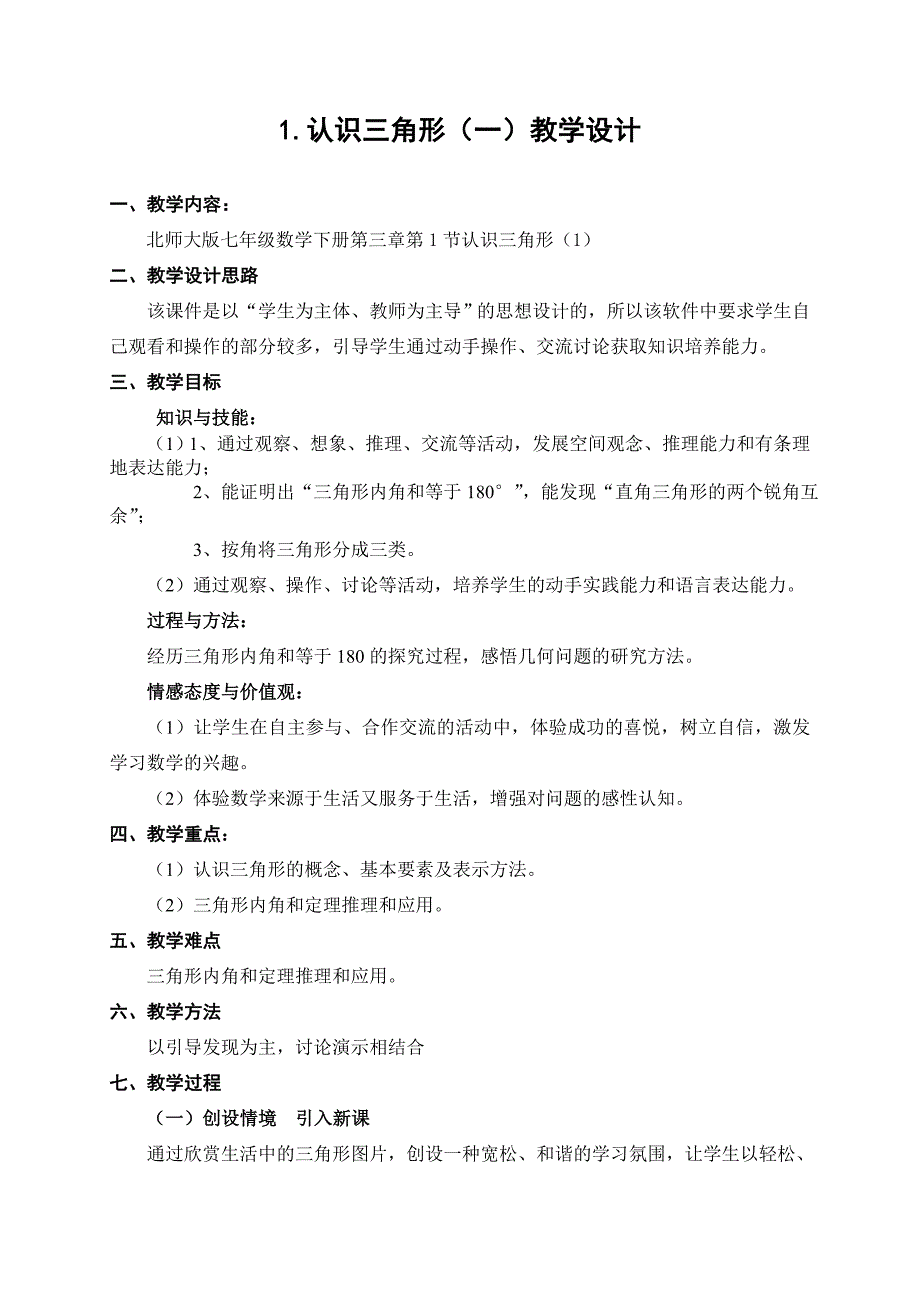 1. 认识三角形（一）教学设计

一、教学内容：

北师大版七年级数学下册第三章第 1 节认识三角形（1）

二、教学设计思路

该课件是以“学生为主体、教师为主导”的思想设计的，所以该软件中要求学生自己观看和操作的部分较多，引导学生通过动手操作、交流讨论获取知识培养能力。

三、教学目标

知识与技能：

（1）1、通过观察、想象、推理、交流等活动，发展空间观念、推理能力和有条理地表达能力；

2、能证明出“三角形内角和等于 180°”，能发现“直角三角形的两个锐角互余”；

3、按角将三角形分成三类。

（2）通过观察、操作、讨论等活动，培养学生的动手实践能力和语言表达能力。

过程与方法：

经历三角形内角和等于 180 的探究过程，感悟几何问题的研究方法。

情感态度与价值观：

（1）让学生在自主参与、合作交流的活动中，体验成功的喜悦，树立自信，激发学习数学的兴趣。

（2）体验数学来源于生活又服务于生活，增强对问题的感性认知。

四、教学重点：

（1）认识三角形的概念、基本要素及表示方法。

（2）三角形内角和定理推理和应用。

五、教学难点

三角形内角和定理推理和应用。

六、教学方法

以引导发现为主，讨论演示相结合

七、教学过程

（一）创设情境　引入新课

通过欣赏生活中的三角形图片，创设一种宽松、和谐的学习氛围，让学生以轻松、